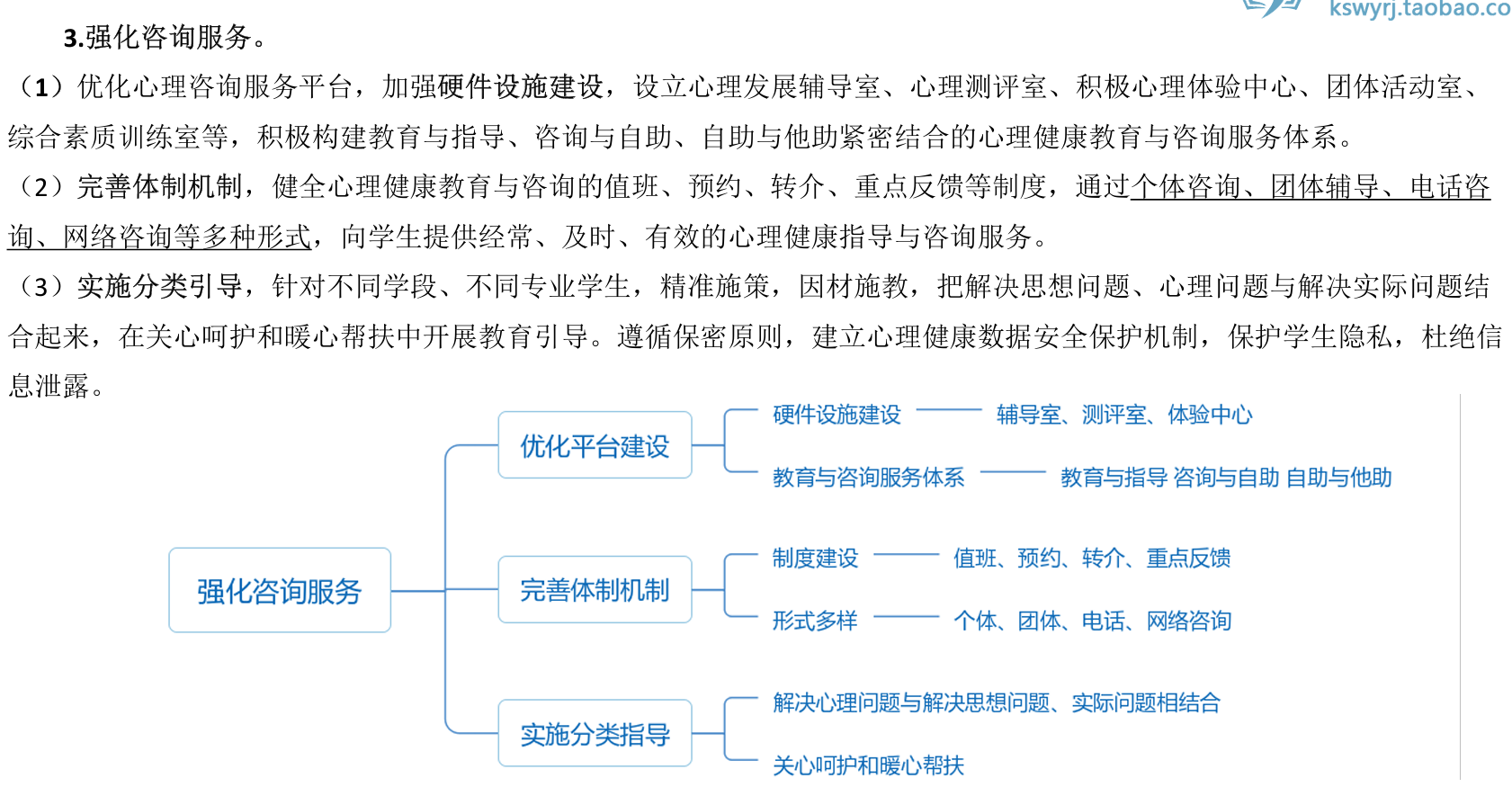 kswyrj.taobao.co

3.强化咨询服务。

（1）优化心理咨询服务平台，加强硬件设施建设，设立心理发展辅导室、心理测评室、积极心理体验中心、团体活动室、综合素质训练室等，积极构建教育与指导、咨询与自助、自助与他助紧密结合的心理健康教育与咨询服务体系。

（2）完善体制机制，健全心理健康教育与咨询的值班、预约、转介、重点反馈等制度，通过个体咨询、团体辅导、电话咨询、网络咨询等多种形式，向学生提供经常、及时、有效的心理健康指导与咨询服务。

（3）实施分类引导，针对不同学段、不同专业学生，精准施策，因材施教，把解决思想问题、心理问题与解决实际问题结合起来，在关心呵护和暖心帮扶中开展教育引导。遵循保密原则，建立心理健康数据安全保护机制，保护学生隐私，杜绝信息泄露。

强化咨询服务

优化平台建设

硬件设施建设 辅导室、测评室、体验中心

教育与咨询服务体系 教育与指导 咨询与自助 自助与他助

完善体制机制

制度建设 值班、预约、转介、重点反馈

形式多样 个体、团体、电话、网络咨询

实施分类指导

解决心理问题与解决思想问题、实际问题相结合

关心呵护和暖心帮扶